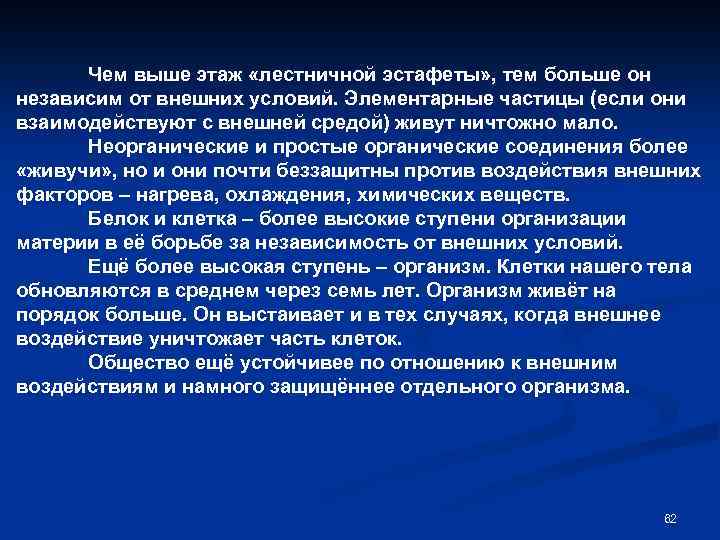 Чем выше этаж «лестничной эстафеты», тем больше он независим от внешних условий. Элементарные частицы (если они взаимодействуют с внешней средой) живут ничтожно мало.

Неорганические и простые органические соединения более «живучи», но и они почти беззащитны против воздействия внешних факторов – нагрева, охлаждения, химических веществ.

Белок и клетка – более высокие ступени организации материи в её борьбе за независимость от внешних условий.

Ещё более высокая ступень – организм. Клетки нашего тела обновляются в среднем через семь лет. Организм живёт на порядок больше. Он выстаивает и в тех случаях, когда внешнее воздействие уничтожает часть клеток.

Общество ещё устойчивее по отношению к внешним воздействиям и намного защищённее отдельного организма.

62